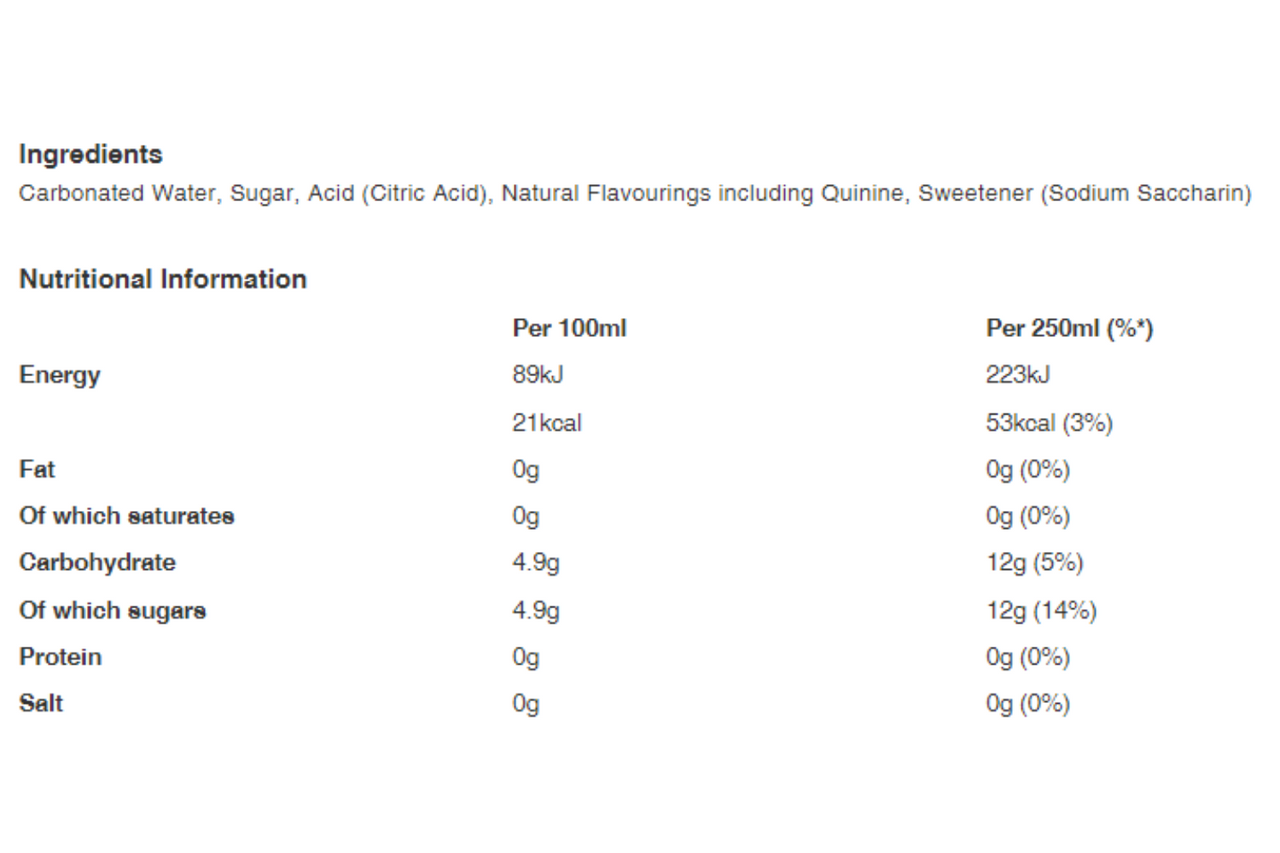 Ingredients
Carbonated Water, Sugar, Acid (Citric Acid), Natural Flavourings including Quinine, Sweetener (Sodium Saccharin)

Nutritional Information

| | Per 100ml | Per 250ml (%*) |
|---|---|---|
| Energy | 89kJ | 223kJ |
| | 21kcal | 53kcal (3%) |
| Fat | 0g | 0g (0%) |
| Of which saturates | 0g | 0g (0%) |
| Carbohydrate | 4.9g | 12g (5%) |
| Of which sugars | 4.9g | 12g (14%) |
| Protein | 0g | 0g (0%) |
| Salt | 0g | 0g (0%) |